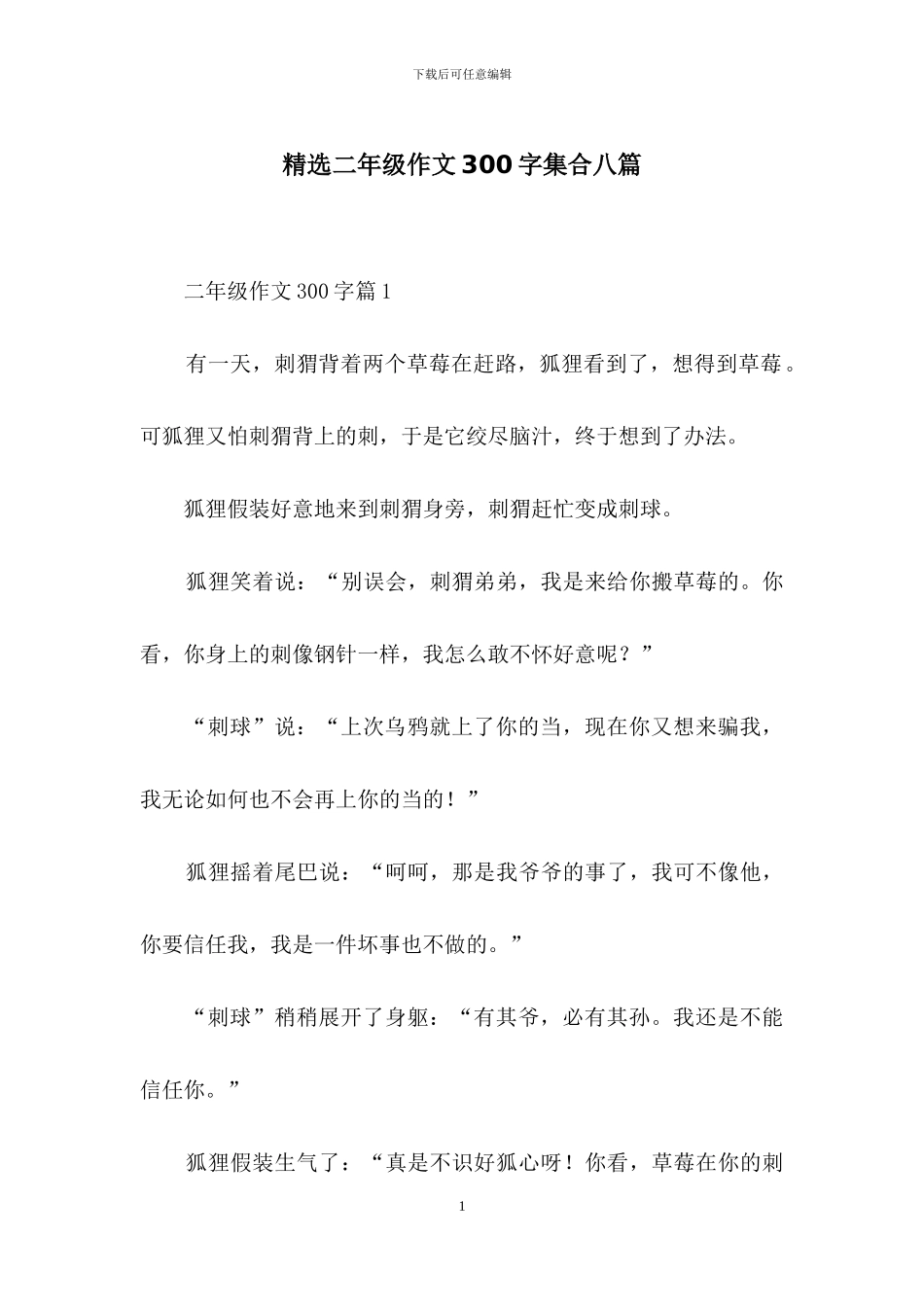 下载后可任意编辑

精选二年级作文300字集合八篇

二年级作文300字篇1

有一天，刺猬背着两个草莓在赶路，狐狸看到了，想得到草莓。可狐狸又怕刺猬背上的刺，于是它绞尽脑汁，终于想到了办法。

狐狸假装好意地来到刺猬身旁，刺猬赶忙变成刺球。

狐狸笑着说：“别误会，刺猬弟弟，我是来给你搬草莓的。你看，你身上的刺像钢针一样，我怎么敢不怀好意呢？”

“刺球”说：“上次乌鸦就上了你的当，现在你又想来骗我，我无论如何也不会再上你的当的！”

狐狸摇着尾巴说：“呵呵，那是我爷爷的事了，我可不像他，你要信任我，我是一件坏事也不做的。”

“刺球”稍稍展开了身躯：“有其爷，必有其孙。我还是不能信任你。”

狐狸假装生气了：“真是不识好狐心呀！你看，草莓在你的刺

1